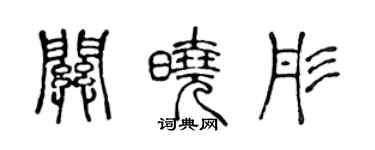 關曉彤
词典网